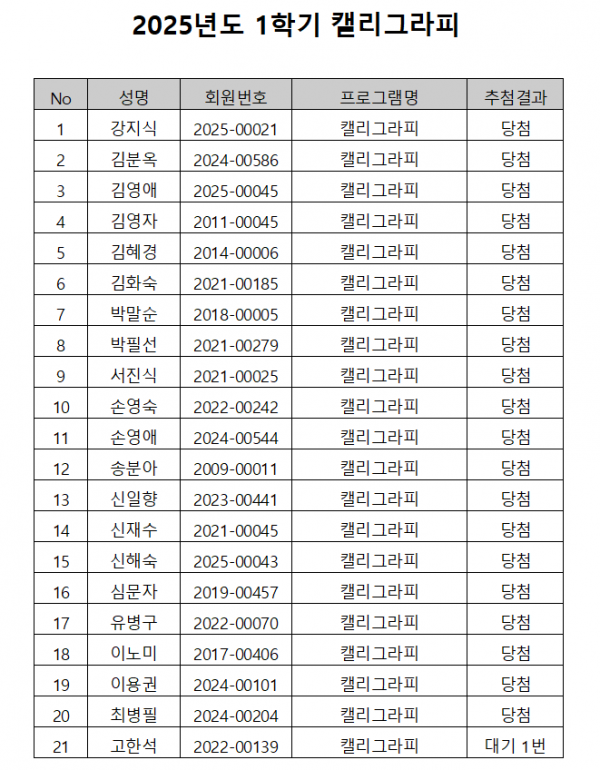 2025년도 1학기 캘리그라피

| No | 성명 | 회원번호 | 프로그램명 | 추첨결과 |
|---|---|---|---|---|
| 1 | 강지식 | 2025-00021 | 캘리그라피 | 당첨 |
| 2 | 김분옥 | 2024-00586 | 캘리그라피 | 당첨 |
| 3 | 김영애 | 2025-00045 | 캘리그라피 | 당첨 |
| 4 | 김영자 | 2011-00045 | 캘리그라피 | 당첨 |
| 5 | 김혜경 | 2014-00006 | 캘리그라피 | 당첨 |
| 6 | 김화숙 | 2021-00185 | 캘리그라피 | 당첨 |
| 7 | 박말순 | 2018-00005 | 캘리그라피 | 당첨 |
| 8 | 박필선 | 2021-00279 | 캘리그라피 | 당첨 |
| 9 | 서진식 | 2021-00025 | 캘리그라피 | 당첨 |
| 10 | 손영숙 | 2022-00242 | 캘리그라피 | 당첨 |
| 11 | 손영애 | 2024-00544 | 캘리그라피 | 당첨 |
| 12 | 송분아 | 2009-00011 | 캘리그라피 | 당첨 |
| 13 | 신일향 | 2023-00441 | 캘리그라피 | 당첨 |
| 14 | 신재수 | 2021-00045 | 캘리그라피 | 당첨 |
| 15 | 신해숙 | 2025-00043 | 캘리그라피 | 당첨 |
| 16 | 심문자 | 2019-00457 | 캘리그라피 | 당첨 |
| 17 | 유병구 | 2022-00070 | 캘리그라피 | 당첨 |
| 18 | 이노미 | 2017-00406 | 캘리그라피 | 당첨 |
| 19 | 이용권 | 2024-00101 | 캘리그라피 | 당첨 |
| 20 | 최병필 | 2024-00204 | 캘리그라피 | 당첨 |
| 21 | 고한석 | 2022-00139 | 캘리그라피 | 대기 1번 |